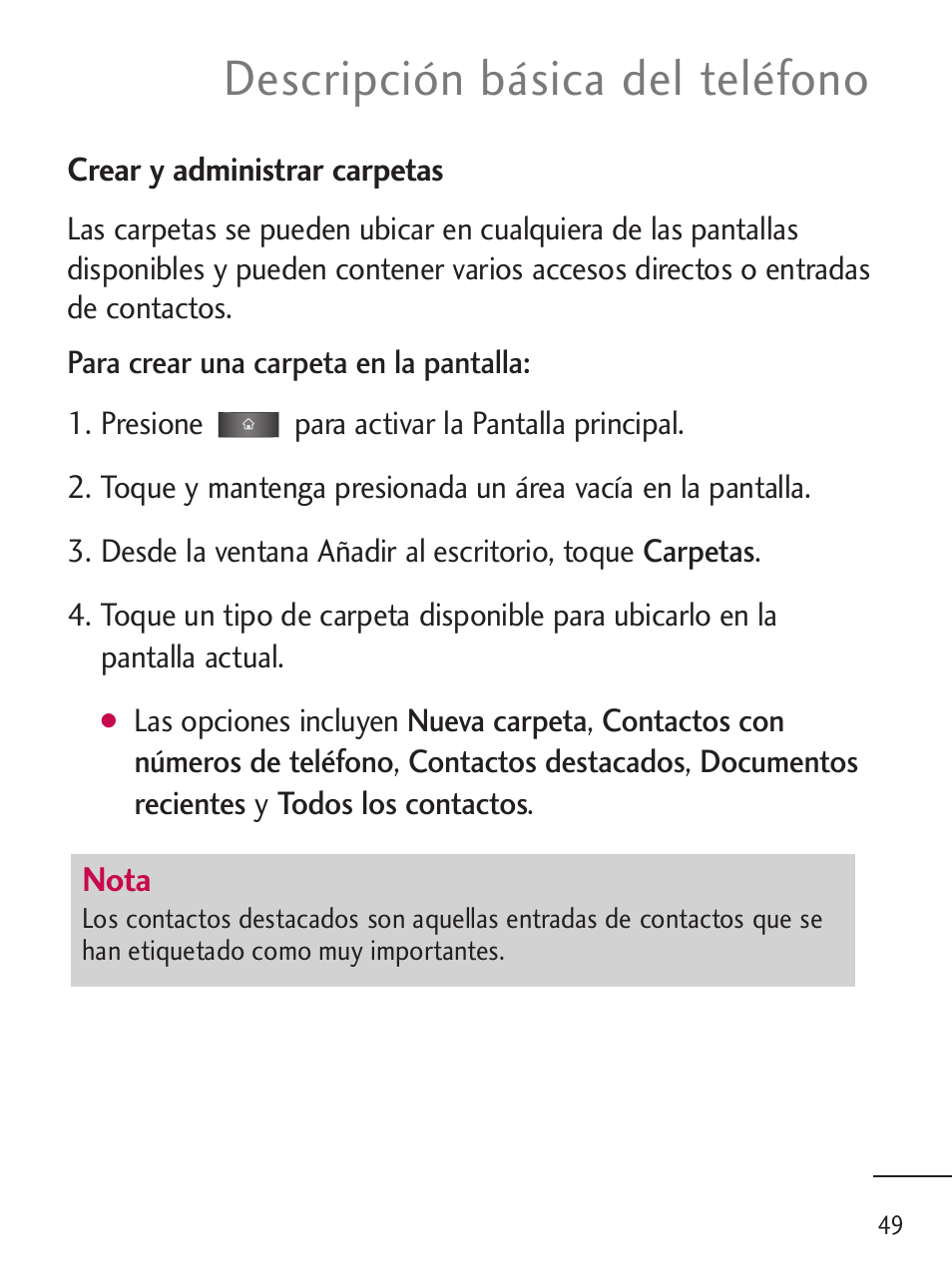 Descripción básica del teléfono

Crear y administrar carpetas

Las carpetas se pueden ubicar en cualquiera de las pantallas disponibles y pueden contener varios accesos directos o entradas de contactos.

Para crear una carpeta en la pantalla:

1. Presione para activar la Pantalla principal.

2. Toque y mantenga presionada un área vacía en la pantalla.

3. Desde la ventana Añadir al escritorio, toque Carpetas.

4. Toque un tipo de carpeta disponible para ubicarlo en la pantalla actual.

● Las opciones incluyen Nueva carpeta, Contactos con números de teléfono, Contactos destacados, Documentos recientes y Todos los contactos.

Nota
Los contactos destacados son aquellas entradas de contactos que se han etiquetado como muy importantes.

49